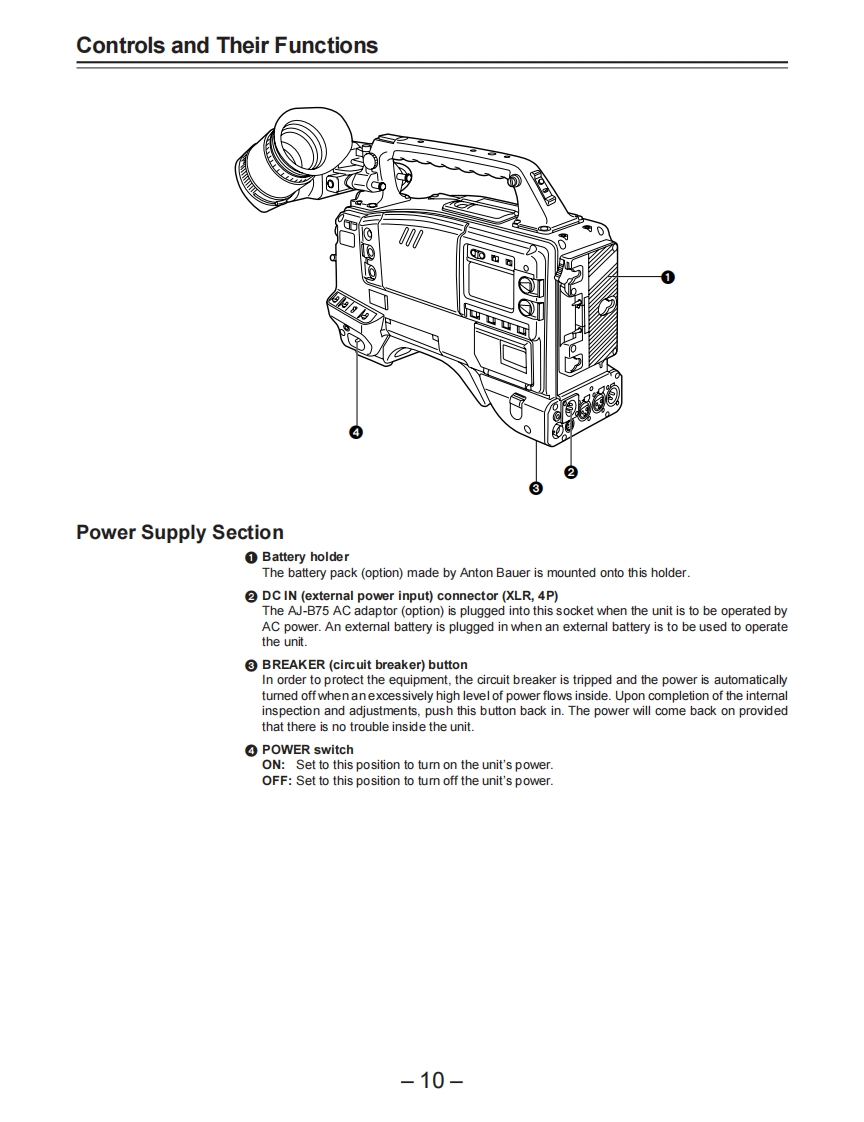 Controls and Their Functions

❶

❹

❷

❸

Power Supply Section

❶ Battery holder
The battery pack (option) made by Anton Bauer is mounted onto this holder.

❷ DC IN (external power input) connector (XLR, 4P)
The AJ-B75 AC adaptor (option) is plugged into this socket when the unit is to be operated by AC power. An external battery is plugged in when an external battery is to be used to operate the unit.

❸ BREAKER (circuit breaker) button
In order to protect the equipment, the circuit breaker is tripped and the power is automatically turned off when an excessively high level of power flows inside. Upon completion of the internal inspection and adjustments, push this button back in. The power will come back on provided that there is no trouble inside the unit.

❹ POWER switch
ON: Set to this position to turn on the unit's power.
OFF: Set to this position to turn off the unit's power.

– 10 –